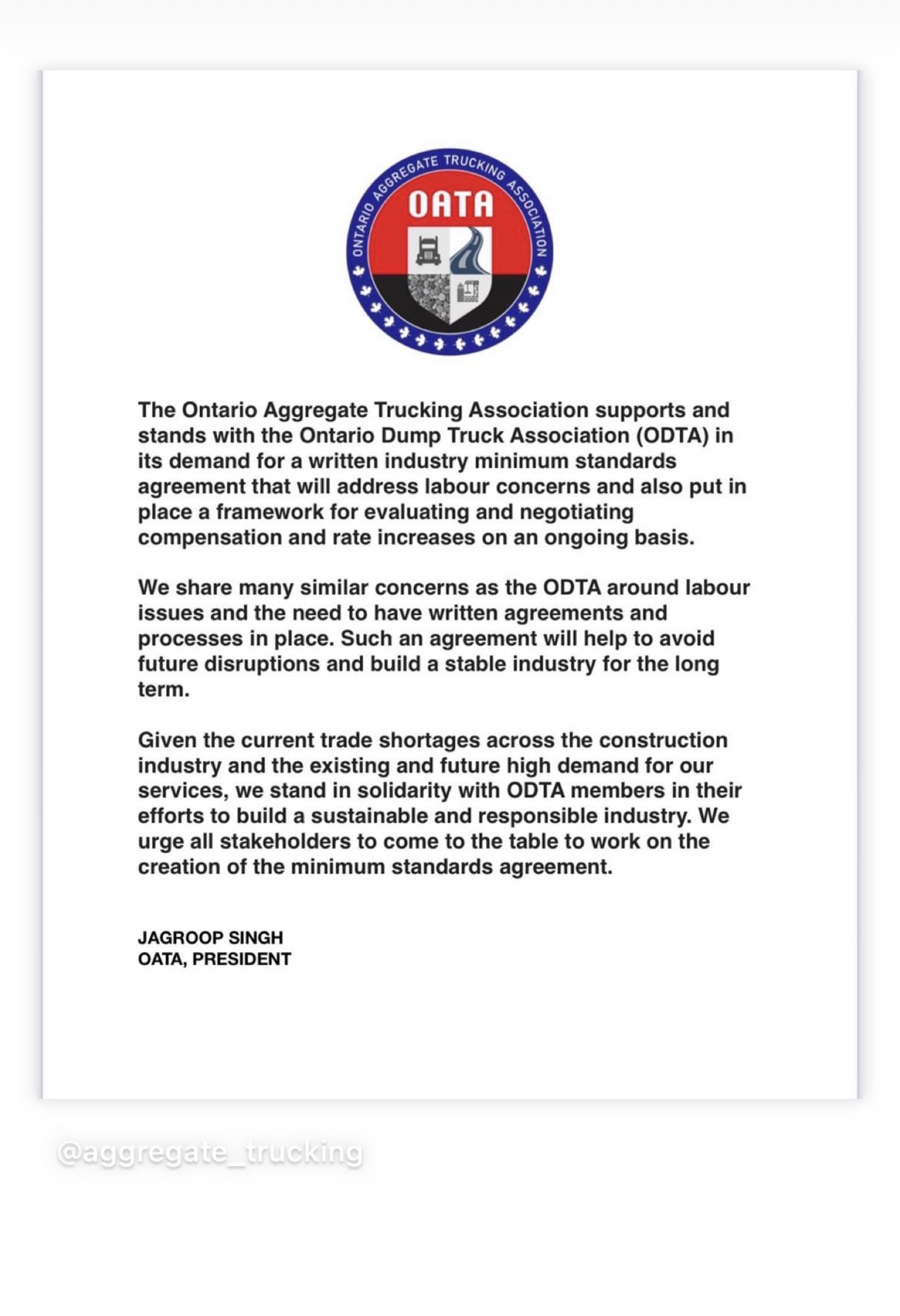 ONTARIO AGGREGATE TRUCKING ASSOCIATION
OATA

The Ontario Aggregate Trucking Association supports and stands with the Ontario Dump Truck Association (ODTA) in its demand for a written industry minimum standards agreement that will address labour concerns and also put in place a framework for evaluating and negotiating compensation and rate increases on an ongoing basis.

We share many similar concerns as the ODTA around labour issues and the need to have written agreements and processes in place. Such an agreement will help to avoid future disruptions and build a stable industry for the long term.

Given the current trade shortages across the construction industry and the existing and future high demand for our services, we stand in solidarity with ODTA members in their efforts to build a sustainable and responsible industry. We urge all stakeholders to come to the table to work on the creation of the minimum standards agreement.

JAGROOP SINGH
OATA, PRESIDENT

@aggregate_trucking